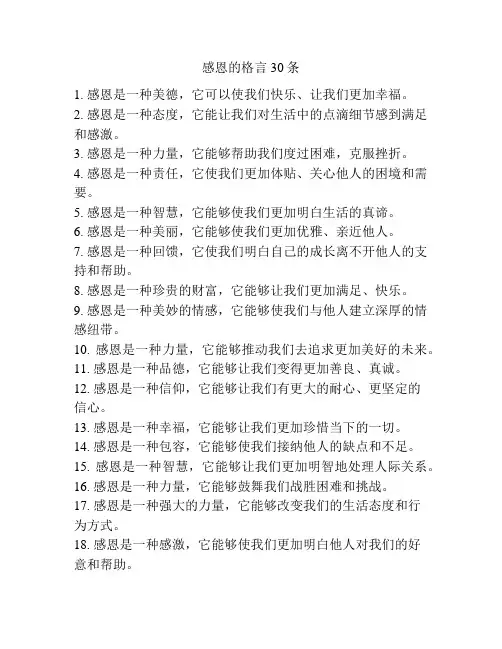 感恩的格言 30 条

1. 感恩是一种美德，它可以使我们快乐、让我们更加幸福。

2. 感恩是一种态度，它能让我们对生活中的点滴细节感到满足和感激。

3. 感恩是一种力量，它能够帮助我们度过困难，克服挫折。

4. 感恩是一种责任，它使我们更加体贴、关心他人的困境和需要。

5. 感恩是一种智慧，它能够使我们更加明白生活的真谛。

6. 感恩是一种美丽，它能够使我们更加优雅、亲近他人。

7. 感恩是一种回馈，它使我们明白自己的成长离不开他人的支持和帮助。

8. 感恩是一种珍贵的财富，它能够让我们更加满足、快乐。

9. 感恩是一种美妙的情感，它能够使我们与他人建立深厚的情感纽带。

10. 感恩是一种力量，它能够推动我们去追求更加美好的未来。

11. 感恩是一种品德，它能够让我们变得更加善良、真诚。

12. 感恩是一种信仰，它能够让我们有更大的耐心、更坚定的信心。

13. 感恩是一种幸福，它能够让我们更加珍惜当下的一切。

14. 感恩是一种包容，它能够使我们接纳他人的缺点和不足。

15. 感恩是一种智慧，它能够让我们更加明智地处理人际关系。

16. 感恩是一种力量，它能够鼓舞我们战胜困难和挑战。

17. 感恩是一种强大的力量，它能够改变我们的生活态度和行为方式。

18. 感恩是一种感激，它能够使我们更加明白他人对我们的好意和帮助。